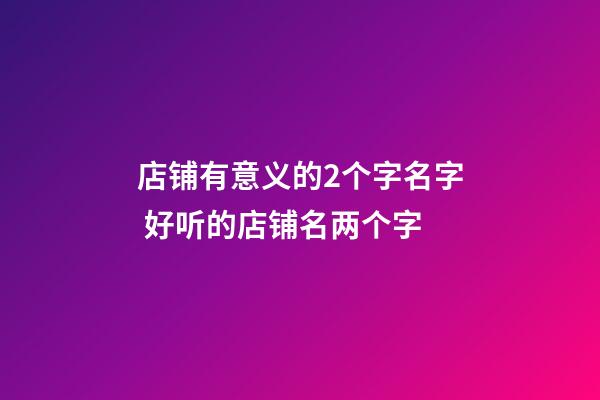 店铺有意义的2个字名字
好听的店铺名两个字